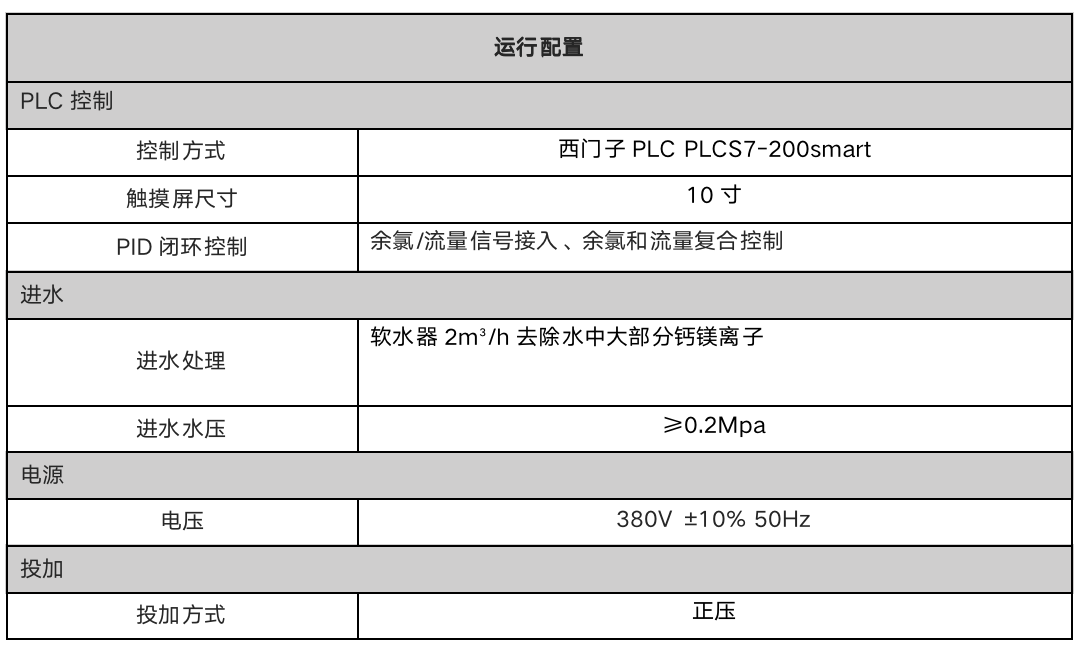 | 运行配置 | |
|---|---|
| PLC控制 | |
| 控制方式 | 西门子PLC PLCS7-200smart |
| 触摸屏尺寸 | 10寸 |
| PID闭环控制 | 余氯/流量信号接入、余氯和流量复合控制 |
| 进水 | |
| 进水处理 | 软水器$2m^3/h$去除水中大部分钙镁离子 |
| 进水水压 | ≥0.2Mpa |
| 电源 | |
| 电压 | 380V ±10% 50Hz |
| 投加 | |
| 投加方式 | 正压 |